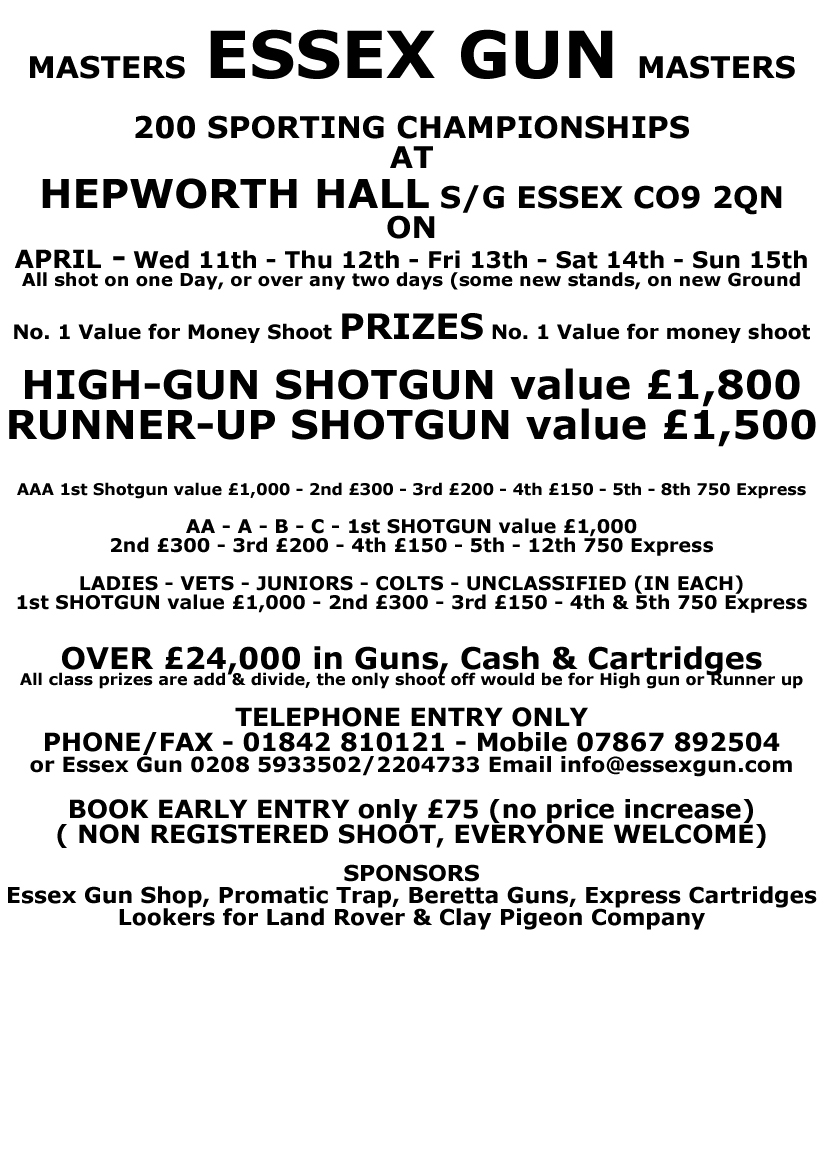 MASTERS ESSEX GUN MASTERS

200 SPORTING CHAMPIONSHIPS
AT
HEPWORTH HALL S/G ESSEX CO9 2QN
ON
APRIL - Wed 11th - Thu 12th - Fri 13th - Sat 14th - Sun 15th
All shot on one Day, or over any two days (some new stands, on new Ground

No. 1 Value for Money Shoot PRIZES No. 1 Value for money shoot

HIGH-GUN SHOTGUN value £1,800
RUNNER-UP SHOTGUN value £1,500

AAA 1st Shotgun value £1,000 - 2nd £300 - 3rd £200 - 4th £150 - 5th - 8th 750 Express

AA - A - B - C - 1st SHOTGUN value £1,000
2nd £300 - 3rd £200 - 4th £150 - 5th - 12th 750 Express

LADIES - VETS - JUNIORS - COLTS - UNCLASSIFIED (IN EACH)
1st SHOTGUN value £1,000 - 2nd £300 - 3rd £150 - 4th & 5th 750 Express

OVER £24,000 in Guns, Cash & Cartridges
All class prizes are add & divide, the only shoot off would be for High gun or Runner up

TELEPHONE ENTRY ONLY
PHONE/FAX - 01842 810121 - Mobile 07867 892504
or Essex Gun 0208 5933502/2204733 Email info@essexgun.com

BOOK EARLY ENTRY only £75 (no price increase)
( NON REGISTERED SHOOT, EVERYONE WELCOME)

SPONSORS
Essex Gun Shop, Promatic Trap, Beretta Guns, Express Cartridges
Lookers for Land Rover & Clay Pigeon Company